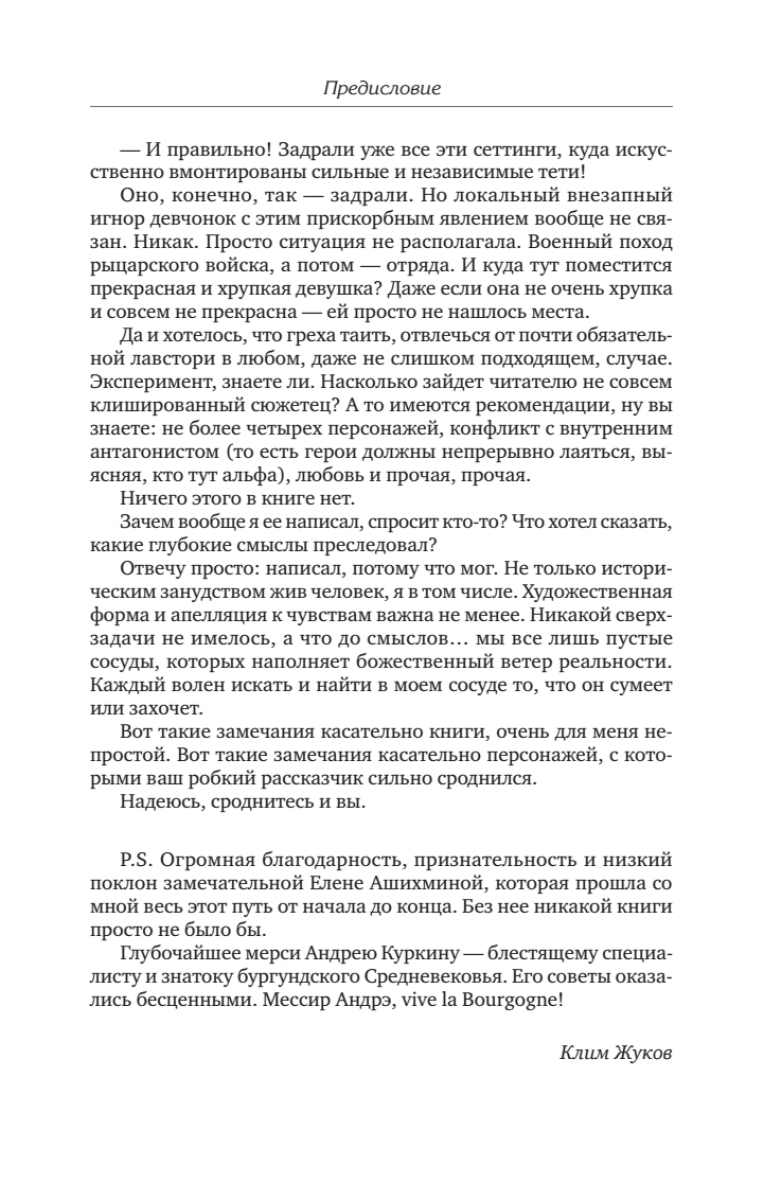 Предисловие

— И правильно! Задрали уже все эти сеттинги, куда искусственно вмонтированы сильные и независимые тети!

Оно, конечно, так — задрали. Но локальный внезапный игнор девчонок с этим прискорбным явлением вообще не связан. Никак. Просто ситуация не располагала. Военный поход рыцарского войска, а потом — отряда. И куда тут поместится прекрасная и хрупкая девушка? Даже если она не очень хрупка и совсем не прекрасна — ей просто не нашлось места.

Да и хотелось, что греха таить, отвлечься от почти обязательной лавстори в любом, даже не слишком подходящем, случае. Эксперимент, знаете ли. Насколько зайдет читателю не совсем клишированный сюжетец? А то имеются рекомендации, ну вы знаете: не более четырех персонажей, конфликт с внутренним антагонистом (то есть герои должны непрерывно лаяться, выясняя, кто тут альфа), любовь и прочая, прочая.

Ничего этого в книге нет.

Зачем вообще я ее написал, спросит кто-то? Что хотел сказать, какие глубокие смыслы преследовал?

Отвечу просто: написал, потому что мог. Не только историческим занудством жив человек, я в том числе. Художественная форма и апелляция к чувствам важна не менее. Никакой сверхзадачи не имелось, а что до смыслов… мы все лишь пустые сосуды, которых наполняет божественный ветер реальности. Каждый волен искать и найти в моем сосуде то, что он сумеет или захочет.

Вот такие замечания касательно книги, очень для меня непростой. Вот такие замечания касательно персонажей, с которыми ваш робкий рассказчик сильно сроднился.

Надеюсь, сроднитесь и вы.

P.S. Огромная благодарность, признательность и низкий поклон замечательной Елене Ашихминой, которая прошла со мной весь этот путь от начала до конца. Без нее никакой книги просто не было бы.

Глубочайшее мерси Андрею Куркину — блестящему специалисту и знатоку бургундского Средневековья. Его советы оказались бесценными. Мессир Андрэ, vive la Bourgogne!

Клим Жуков